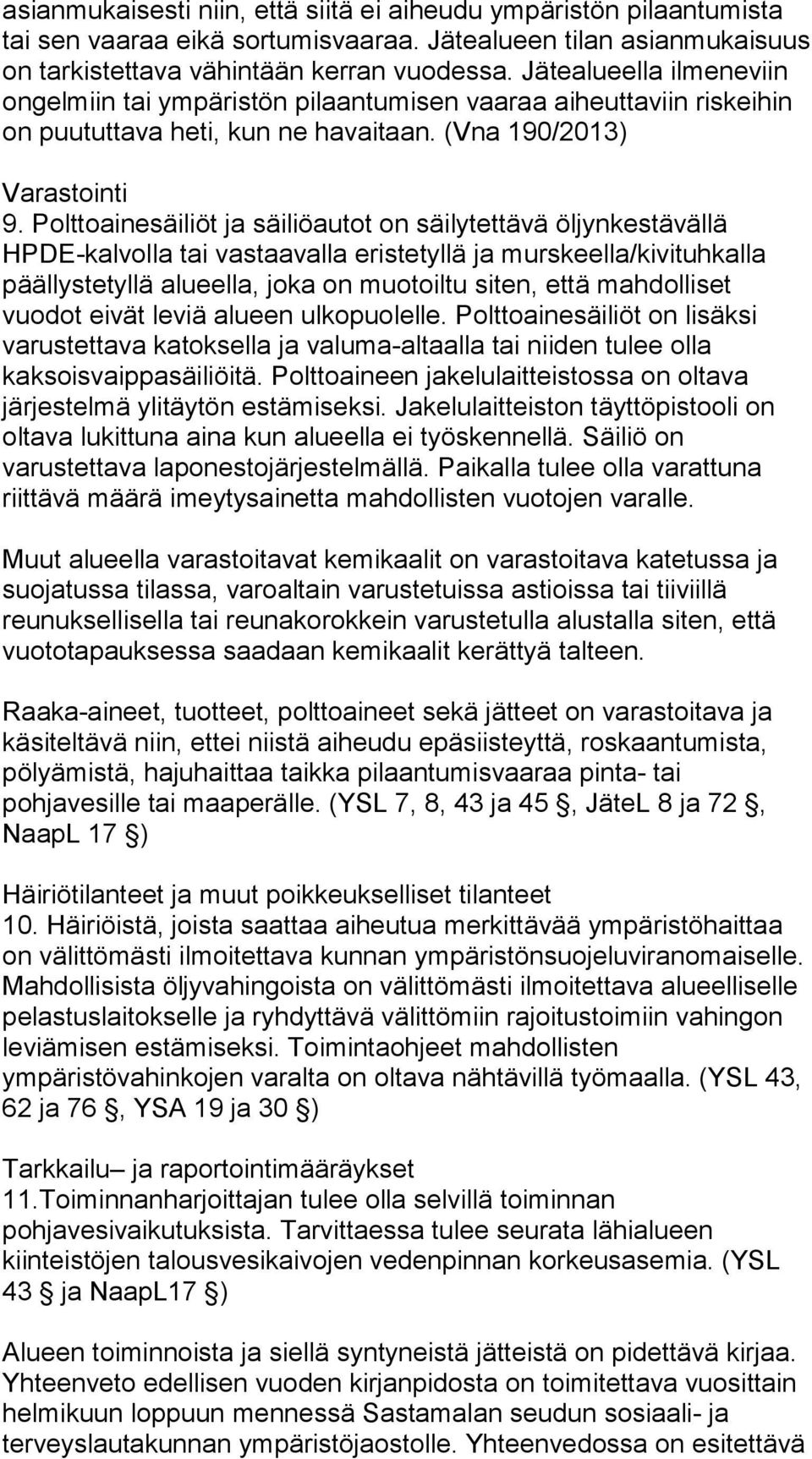 asianmukaisesti niin, että siitä ei aiheudu ympäristön pilaantumista tai sen vaaraa eikä sortumisvaaraa. Jätealueen tilan asianmukaisuus on tarkistettava vähintään kerran vuodessa. Jätealueella ilmeneviin ongelmiin tai ympäristön pilaantumisen vaaraa aiheuttaviin riskeihin on puututtava heti, kun ne havaitaan. (Vna 190/2013)

Varastointi
9. Polttoainesäiliöt ja säiliöautot on säilytettävä öljynkestävällä HPDE-kalvolla tai vastaavalla eristetyllä ja murskeella/kivituhkalla päällystetyllä alueella, joka on muotoiltu siten, että mahdolliset vuodot eivät leviä alueen ulkopuolelle. Polttoainesäiliöt on lisäksi varustettava katoksella ja valuma-altaalla tai niiden tulee olla kaksoisvaippasäiliöitä. Polttoaineen jakelulaitteistossa on oltava järjestelmä ylitäytön estämiseksi. Jakelulaitteiston täyttöpistooli on oltava lukittuna aina kun alueella ei työskennellä. Säiliö on varustettava laponestojärjestelmällä. Paikalla tulee olla varattuna riittävä määrä imeytysainetta mahdollisten vuotojen varalle.

Muut alueella varastoitavat kemikaalit on varastoitava katetussa ja suojatussa tilassa, varoaltain varustetuissa astioissa tai tiiviillä reunuksellisella tai reunakorokkein varustetulla alustalla siten, että vuototapauksessa saadaan kemikaalit kerättyä talteen.

Raaka-aineet, tuotteet, polttoaineet sekä jätteet on varastoitava ja käsiteltävä niin, ettei niistä aiheudu epäsiisteyttä, roskaantumista, pölyämistä, hajuhaittaa taikka pilaantumisvaaraa pinta- tai pohjavesille tai maaperälle. (YSL 7, 8, 43 ja 45 §, JäteL 8 ja 72 §, NaapL 17 §)

Häiriötilanteet ja muut poikkeukselliset tilanteet
10. Häiriöistä, joista saattaa aiheutua merkittävää ympäristöhaittaa on välittömästi ilmoitettava kunnan ympäristönsuojeluviranomaiselle. Mahdollisista öljyvahingoista on välittömästi ilmoitettava alueelliselle pelastuslaitokselle ja ryhdyttävä välittömiin rajoitustoimiin vahingon leviämisen estämiseksi. Toimintaohjeet mahdollisten ympäristövahinkojen varalta on oltava nähtävillä työmaalla. (YSL 43, 62 ja 76 §, YSA 19 ja 30 §)

Tarkkailu– ja raportointimääräykset
11.Toiminnanharjoittajan tulee olla selvillä toiminnan pohjavesivaikutuksista. Tarvittaessa tulee seurata lähialueen kiinteistöjen talousvesikaivojen vedenpinnan korkeusasemia. (YSL 43 § ja NaapL17 §)

Alueen toiminnoista ja siellä syntyneistä jätteistä on pidettävä kirjaa. Yhteenveto edellisen vuoden kirjanpidosta on toimitettava vuosittain helmikuun loppuun mennessä Sastamalan seudun sosiaali- ja terveyslautakunnan ympäristöjaostolle. Yhteenvedossa on esitettävä